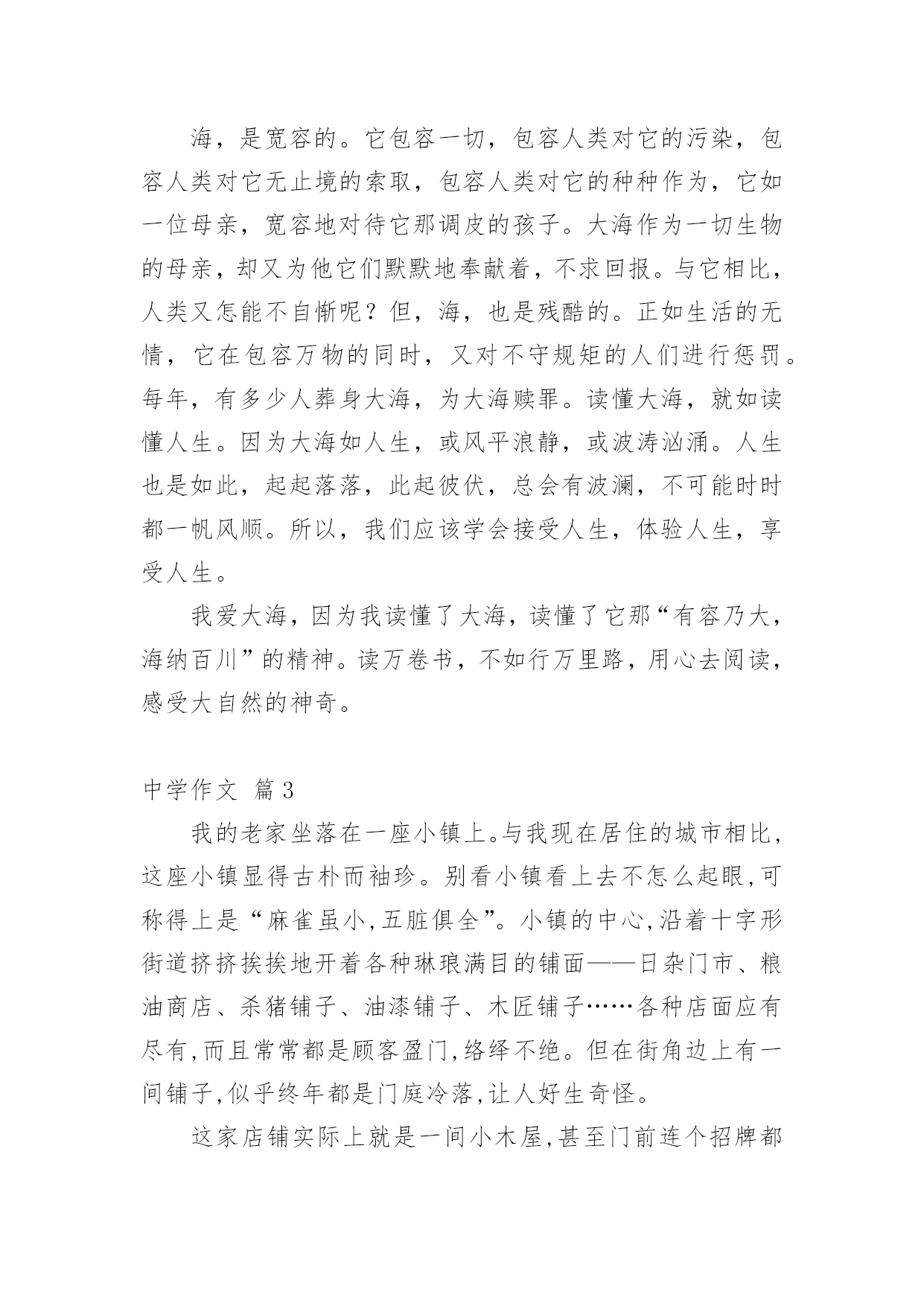 海，是宽容的。它包容一切，包容人类对它的污染，包容人类对它无止境的索取，包容人类对它的种种作为，它如一位母亲，宽容地对待它那调皮的孩子。大海作为一切生物的母亲，却又为他它们默默地奉献着，不求回报。与它相比，人类又怎能不自惭呢？但，海，也是残酷的。正如生活的无情，它在包容万物的同时，又对不守规矩的人们进行惩罚。每年，有多少人葬身大海，为大海赎罪。读懂大海，就如读懂人生。因为大海如人生，或风平浪静，或波涛汹涌。人生也是如此，起起落落，此起彼伏，总会有波澜，不可能时时都一帆风顺。所以，我们应该学会接受人生，体验人生，享受人生。

我爱大海，因为我读懂了大海，读懂了它那“有容乃大，海纳百川”的精神。读万卷书，不如行万里路，用心去阅读，感受大自然的神奇。

中学作文 篇3

我的老家坐落在一座小镇上。与我现在居住的城市相比,这座小镇显得古朴而袖珍。别看小镇看上去不怎么起眼,可称得上是“麻雀虽小,五脏俱全”。小镇的中心,沿着十字形街道挤挤挨挨地开着各种琳琅满目的铺面——日杂门市、粮油商店、杀猪铺子、油漆铺子、木匠铺子……各种店面应有尽有,而且常常都是顾客盈门,络绎不绝。但在街角边上有一间铺子,似乎终年都是门庭冷落,让人好生奇怪。

这家店铺实际上就是一间小木屋,甚至门前连个招牌都